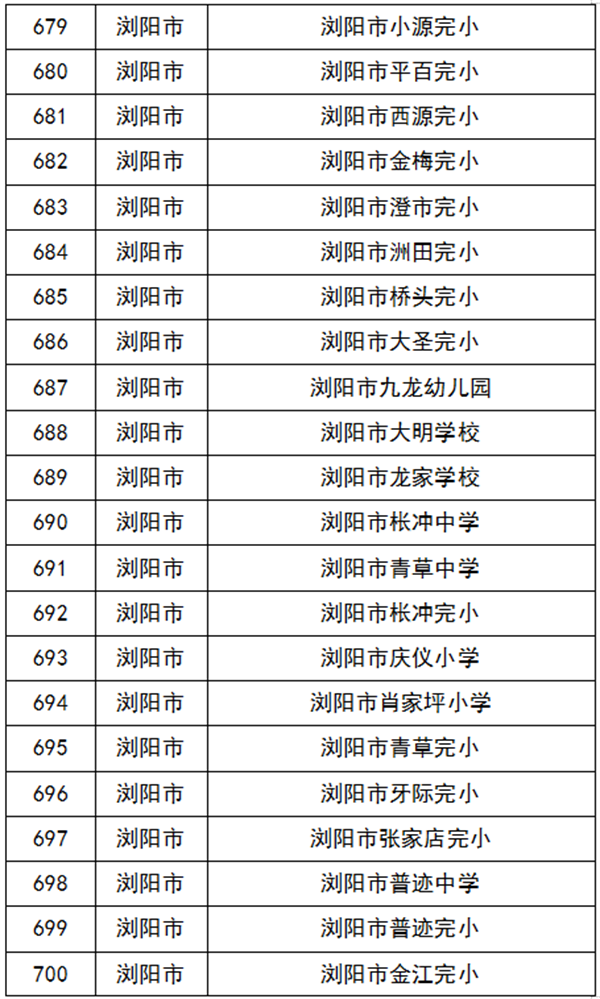 | 679 | 浏阳市 | 浏阳市小源完小 |
|---|---|---|
| 680 | 浏阳市 | 浏阳市平百完小 |
| 681 | 浏阳市 | 浏阳市西源完小 |
| 682 | 浏阳市 | 浏阳市金梅完小 |
| 683 | 浏阳市 | 浏阳市澄市完小 |
| 684 | 浏阳市 | 浏阳市洲田完小 |
| 685 | 浏阳市 | 浏阳市桥头完小 |
| 686 | 浏阳市 | 浏阳市大圣完小 |
| 687 | 浏阳市 | 浏阳市九龙幼儿园 |
| 688 | 浏阳市 | 浏阳市大明学校 |
| 689 | 浏阳市 | 浏阳市龙家学校 |
| 690 | 浏阳市 | 浏阳市枨冲中学 |
| 691 | 浏阳市 | 浏阳市青草中学 |
| 692 | 浏阳市 | 浏阳市枨冲完小 |
| 693 | 浏阳市 | 浏阳市庆仪小学 |
| 694 | 浏阳市 | 浏阳市肖家坪小学 |
| 695 | 浏阳市 | 浏阳市青草完小 |
| 696 | 浏阳市 | 浏阳市牙际完小 |
| 697 | 浏阳市 | 浏阳市张家店完小 |
| 698 | 浏阳市 | 浏阳市普迹中学 |
| 699 | 浏阳市 | 浏阳市普迹完小 |
| 700 | 浏阳市 | 浏阳市金江完小 |